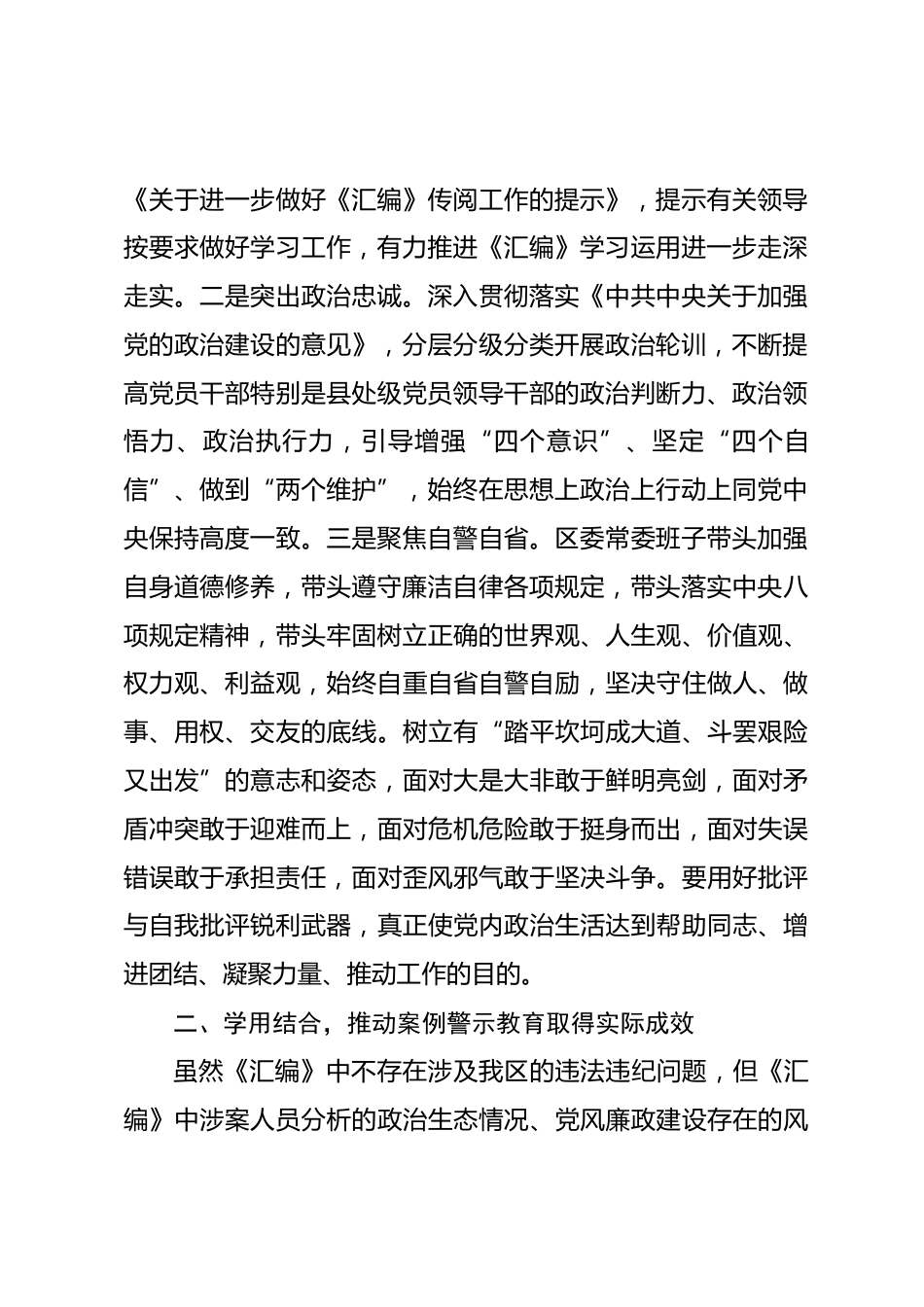 《关于进一步做好《汇编》传阅工作的提示》，提示有关领导按要求做好学习工作，有力推进《汇编》学习运用进一步走深走实。二是突出政治忠诚。深入贯彻落实《中共中央关于加强党的政治建设的意见》，分层分级分类开展政治轮训，不断提高党员干部特别是县处级党员领导干部的政治判断力、政治领悟力、政治执行力，引导增强“四个意识”、坚定“四个自信”、做到“两个维护”，始终在思想上政治上行动上同党中央保持高度一致。三是聚焦自警自省。区委常委班子带头加强自身道德修养，带头遵守廉洁自律各项规定，带头落实中央八项规定精神，带头牢固树立正确的世界观、人生观、价值观、权力观、利益观，始终自重自省自警自励，坚决守住做人、做事、用权、交友的底线。树立有“踏平坎坷成大道、斗罢艰险又出发”的意志和姿态，面对大是大非敢于鲜明亮剑，面对矛盾冲突敢于迎难而上，面对危机危险敢于挺身而出，面对失误错误敢于承担责任，面对歪风邪气敢于坚决斗争。要用好批评与自我批评锐利武器，真正使党内政治生活达到帮助同志、增进团结、凝聚力量、推动工作的目的。

二、学用结合，推动案例警示教育取得实际成效

虽然《汇编》中不存在涉及我区的违法违纪问题，但《汇编》中涉案人员分析的政治生态情况、党风廉政建设存在的风